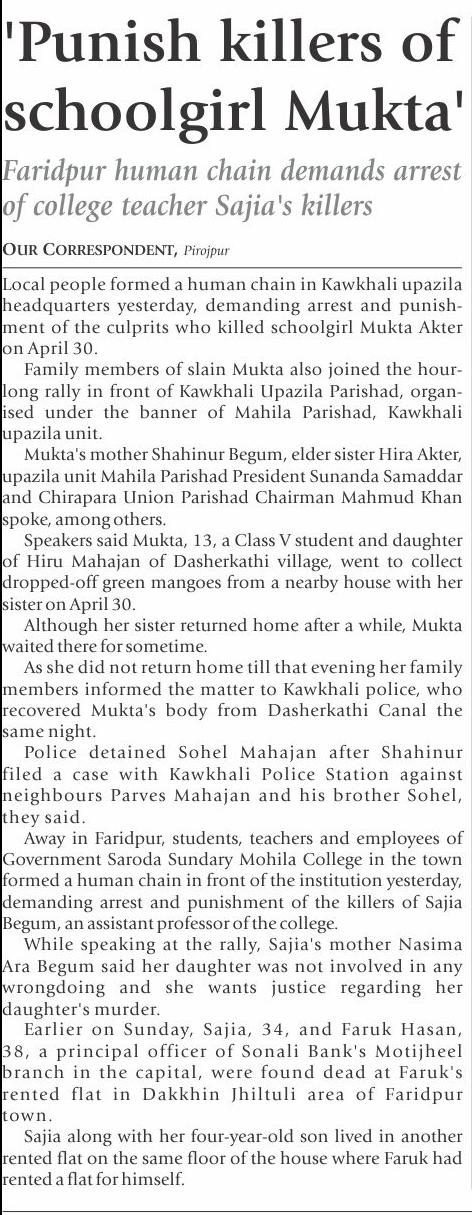 'Punish killers of schoolgirl Mukta'

Faridpur human chain demands arrest of college teacher Sajia's killers

OUR CORRESPONDENT, Pirojpur

Local people formed a human chain in Kawkhali upazila headquarters yesterday, demanding arrest and punishment of the culprits who killed schoolgirl Mukta Akter on April 30.

Family members of slain Mukta also joined the hour-long rally in front of Kawkhali Upazila Parishad, organised under the banner of Mahila Parishad, Kawkhali upazila unit.

Mukta's mother Shahinur Begum, elder sister Hira Akter, upazila unit Mahila Parishad President Sunanda Samaddar and Chirapara Union Parishad Chairman Mahmud Khan spoke, among others.

Speakers said Mukta, 13, a Class V student and daughter of Hiru Mahajan of Dasherkathi village, went to collect dropped-off green mangoes from a nearby house with her sister on April 30.

Although her sister returned home after a while, Mukta waited there for sometime.

As she did not return home till that evening her family members informed the matter to Kawkhali police, who recovered Mukta's body from Dasherkathi Canal the same night.

Police detained Sohel Mahajan after Shahinur filed a case with Kawkhali Police Station against neighbours Parves Mahajan and his brother Sohel, they said.

Away in Faridpur, students, teachers and employees of Government Saroda Sundary Mohila College in the town formed a human chain in front of the institution yesterday, demanding arrest and punishment of the killers of Sajia Begum, an assistant professor of the college.

While speaking at the rally, Sajia's mother Nasima Ara Begum said her daughter was not involved in any wrongdoing and she wants justice regarding her daughter's murder.

Earlier on Sunday, Sajia, 34, and Faruk Hasan, 38, a principal officer of Sonali Bank's Motijheel branch in the capital, were found dead at Faruk's rented flat in Dakkhin Jhiltuli area of Faridpur town.

Sajia along with her four-year-old son lived in another rented flat on the same floor of the house where Faruk had rented a flat for himself.